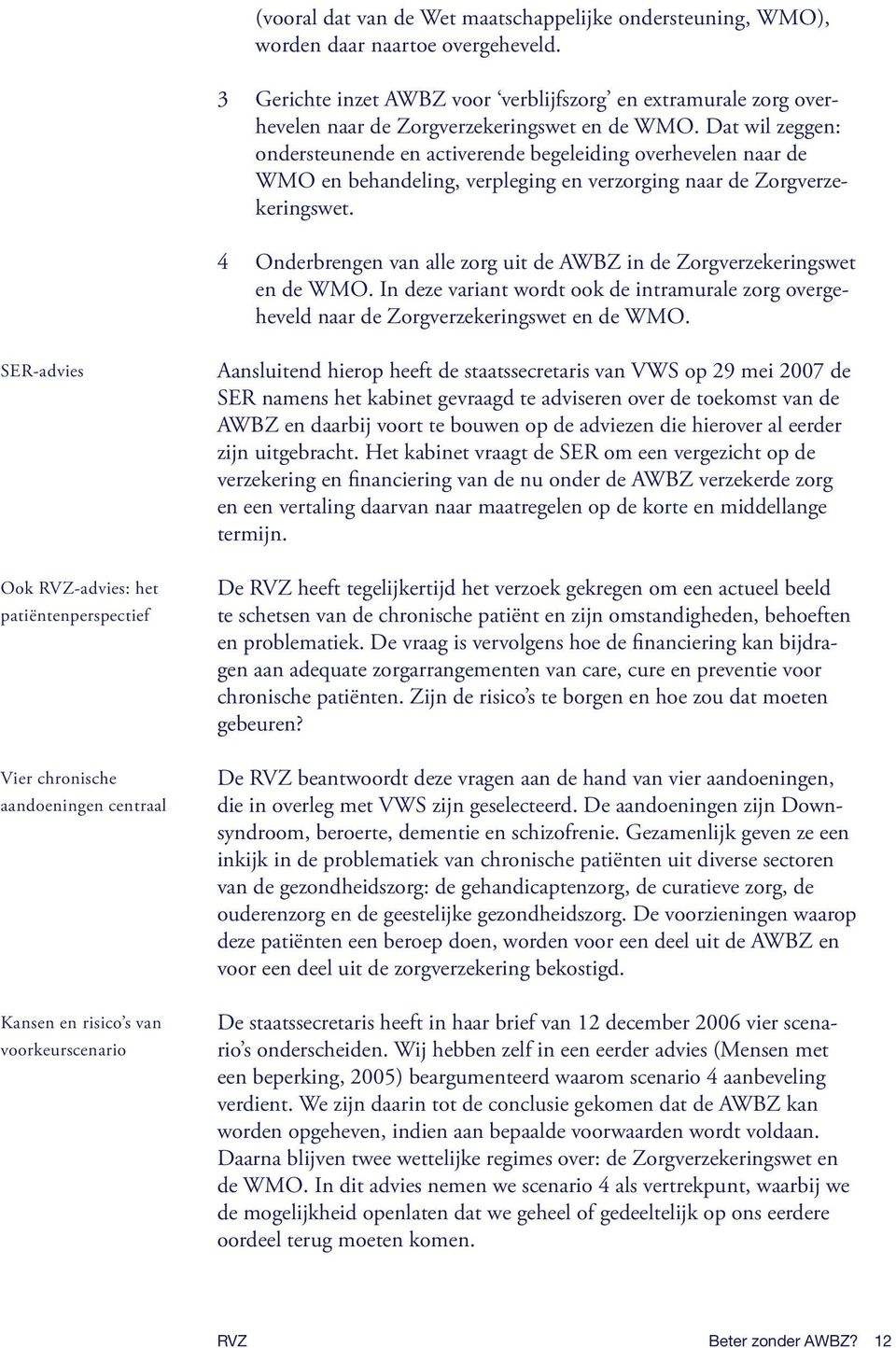 (vooral dat van de Wet maatschappelijke ondersteuning, WMO), worden daar naartoe overgeheveld.

3 Gerichte inzet AWBZ voor ‘verblijfszorg’ en extramurale zorg overhevelen naar de Zorgverzekeringswet en de WMO. Dat wil zeggen: ondersteunende en activerende begeleiding overhevelen naar de WMO en behandeling, verpleging en verzorging naar de Zorgverzekeringswet.

4 Onderbrengen van alle zorg uit de AWBZ in de Zorgverzekeringswet en de WMO. In deze variant wordt ook de intramurale zorg overgeheveld naar de Zorgverzekeringswet en de WMO.

SER-advies

Aansluitend hierop heeft de staatssecretaris van VWS op 29 mei 2007 de SER namens het kabinet gevraagd te adviseren over de toekomst van de AWBZ en daarbij voort te bouwen op de adviezen die hierover al eerder zijn uitgebracht. Het kabinet vraagt de SER om een vergezicht op de verzekering en financiering van de nu onder de AWBZ verzekerde zorg en een vertaling daarvan naar maatregelen op de korte en middellange termijn.

Ook RVZ-advies: het patiëntenperspectief

De RVZ heeft tegelijkertijd het verzoek gekregen om een actueel beeld te schetsen van de chronische patiënt en zijn omstandigheden, behoeften en problematiek. De vraag is vervolgens hoe de financiering kan bijdragen aan adequate zorgarrangementen van care, cure en preventie voor chronische patiënten. Zijn de risico’s te borgen en hoe zou dat moeten gebeuren?

Vier chronische aandoeningen centraal

De RVZ beantwoordt deze vragen aan de hand van vier aandoeningen, die in overleg met VWS zijn geselecteerd. De aandoeningen zijn Downsyndroom, beroerte, dementie en schizofrenie. Gezamenlijk geven ze een inkijk in de problematiek van chronische patiënten uit diverse sectoren van de gezondheidszorg: de gehandicaptenzorg, de curatieve zorg, de ouderenzorg en de geestelijke gezondheidszorg. De voorzieningen waarop deze patiënten een beroep doen, worden voor een deel uit de AWBZ en voor een deel uit de zorgverzekering bekostigd.

Kansen en risico’s van voorkeurscenario

De staatssecretaris heeft in haar brief van 12 december 2006 vier scenario’s onderscheiden. Wij hebben zelf in een eerder advies (Mensen met een beperking, 2005) beargumenteerd waarom scenario 4 aanbeveling verdient. We zijn daarin tot de conclusie gekomen dat de AWBZ kan worden opgeheven, indien aan bepaalde voorwaarden wordt voldaan. Daarna blijven twee wettelijke regimes over: de Zorgverzekeringswet en de WMO. In dit advies nemen we scenario 4 als vertrekpunt, waarbij we de mogelijkheid openlaten dat we geheel of gedeeltelijk op ons eerdere oordeel terug moeten komen.

RVZ Beter zonder AWBZ? 12